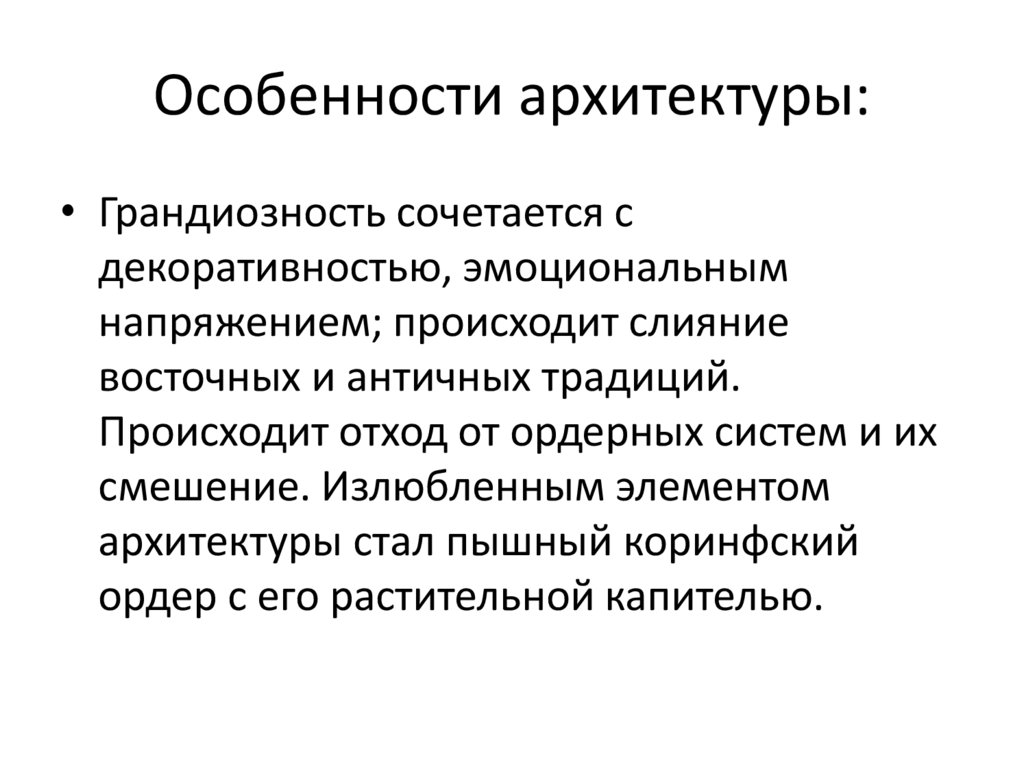 Особенности архитектуры:

• Грандиозность сочетается с декоративностью, эмоциональным напряжением; происходит слияние восточных и античных традиций. Происходит отход от ордерных систем и их смешение. Излюбленным элементом архитектуры стал пышный коринфский ордер с его растительной капителью.